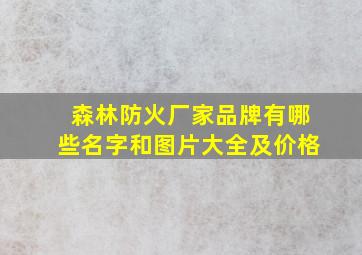 森林防火厂家品牌有哪些名字和图片大全及价格